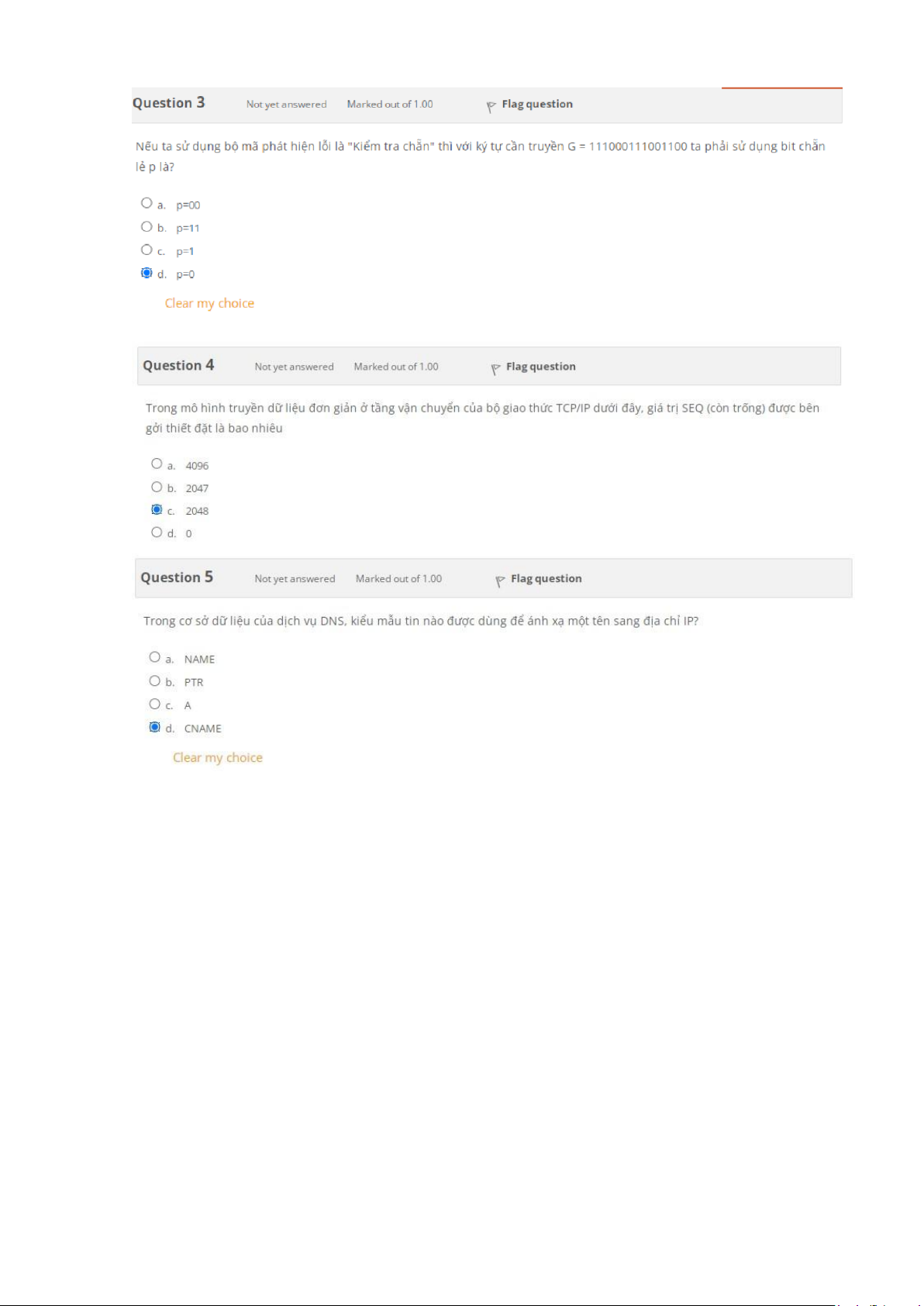 Question 3 Not yet answered Marked out of 1.00 Flag question

Nếu ta sử dụng bộ mã phát hiện lỗi là "Kiểm tra chẵn" thì với ký tự cần truyền G = 111000111001100 ta phải sử dụng bit chẵn lẻ p là?

a. p=00
b. p=11
c. p=1
d. p=0

Clear my choice

Question 4 Not yet answered Marked out of 1.00 Flag question

Trong mô hình truyền dữ liệu đơn giản ở tầng vận chuyển của bộ giao thức TCP/IP dưới đây, giá trị SEQ (còn trống) được bên gởi thiết đặt là bao nhiêu

a. 4096
b. 2047
c. 2048
d. 0

Question 5 Not yet answered Marked out of 1.00 Flag question

Trong cơ sở dữ liệu của dịch vụ DNS, kiểu mẫu tin nào được dùng để ánh xạ một tên sang địa chỉ IP?

a. NAME
b. PTR
c. A
d. CNAME

Clear my choice